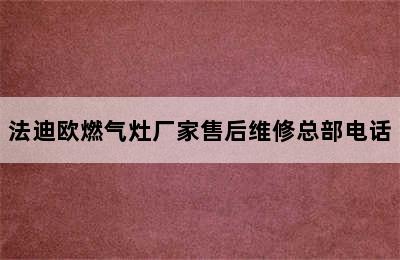 法迪欧燃气灶厂家售后维修总部电话